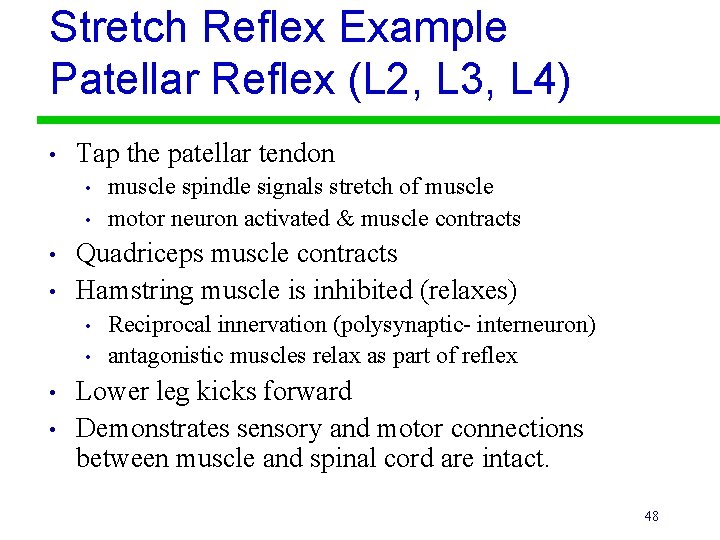 Stretch Reflex Example
Patellar Reflex (L2, L3, L4)

• Tap the patellar tendon
  • muscle spindle signals stretch of muscle
  • motor neuron activated & muscle contracts
• Quadriceps muscle contracts
• Hamstring muscle is inhibited (relaxes)
  • Reciprocal innervation (polysynaptic- interneuron)
  • antagonistic muscles relax as part of reflex
• Lower leg kicks forward
• Demonstrates sensory and motor connections between muscle and spinal cord are intact.

48